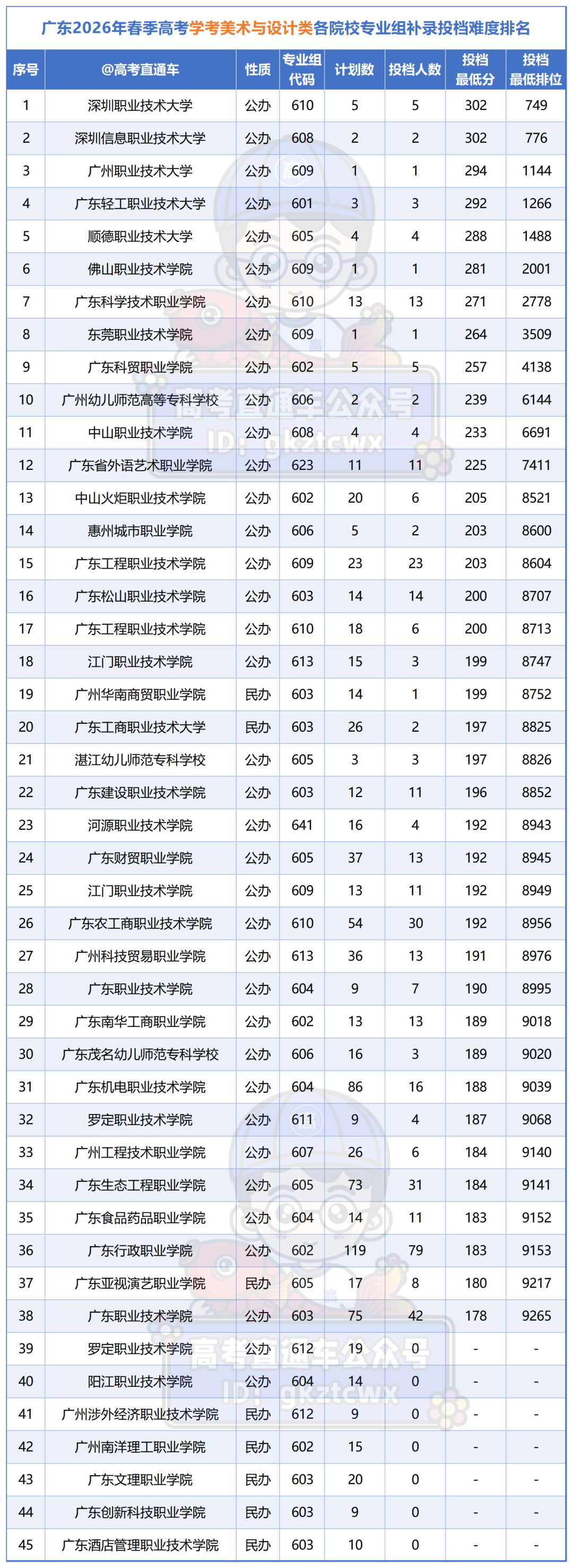 广东2026年春季高考学考美术与设计类各院校专业组补录投档难度排名

| 序号 | @高考直通车 | 性质 | 专业组代码 | 计划数 | 投档人数 | 投档最低分 | 投档最低排位 |
|---|---|---|---|---|---|---|---|
| 1 | 深圳职业技术大学 | 公办 | 610 | 5 | 5 | 302 | 749 |
| 2 | 深圳信息职业技术大学 | 公办 | 608 | 2 | 2 | 302 | 776 |
| 3 | 广州职业技术大学 | 公办 | 609 | 1 | 1 | 294 | 1144 |
| 4 | 广东轻工职业技术大学 | 公办 | 601 | 3 | 3 | 292 | 1266 |
| 5 | 顺德职业技术大学 | 公办 | 605 | 4 | 4 | 288 | 1488 |
| 6 | 佛山职业技术学院 | 公办 | 609 | 1 | 1 | 281 | 2001 |
| 7 | 广东科学技术职业学院 | 公办 | 610 | 13 | 13 | 271 | 2778 |
| 8 | 东莞职业技术学院 | 公办 | 609 | 1 | 1 | 264 | 3509 |
| 9 | 广东科贸职业学院 | 公办 | 602 | 5 | 5 | 257 | 4138 |
| 10 | 广州幼儿师范高等专科学校 | 公办 | 606 | 2 | 2 | 239 | 6144 |
| 11 | 中山职业技术学院 | 公办 | 608 | 4 | 4 | 233 | 6691 |
| 12 | 广东省外语艺术职业学院 | 公办 | 623 | 11 | 11 | 225 | 7411 |
| 13 | 中山火炬职业技术学院 | 公办 | 602 | 20 | 6 | 205 | 8521 |
| 14 | 惠州城市职业学院 | 公办 | 606 | 5 | 2 | 203 | 8600 |
| 15 | 广东工程职业技术学院 | 公办 | 609 | 23 | 23 | 203 | 8604 |
| 16 | 广东松山职业技术学院 | 公办 | 603 | 14 | 14 | 200 | 8707 |
| 17 | 广东工程职业技术学院 | 公办 | 610 | 18 | 6 | 200 | 8713 |
| 18 | 江门职业技术学院 | 公办 | 613 | 15 | 3 | 199 | 8747 |
| 19 | 广州华南商贸职业学院 | 民办 | 603 | 14 | 1 | 199 | 8752 |
| 20 | 广东工商职业技术大学 | 民办 | 603 | 26 | 2 | 197 | 8825 |
| 21 | 湛江幼儿师范专科学校 | 公办 | 605 | 3 | 3 | 197 | 8826 |
| 22 | 广东建设职业技术学院 | 公办 | 603 | 12 | 11 | 196 | 8852 |
| 23 | 河源职业技术学院 | 公办 | 641 | 16 | 4 | 192 | 8943 |
| 24 | 广东财贸职业学院 | 公办 | 605 | 37 | 13 | 192 | 8945 |
| 25 | 江门职业技术学院 | 公办 | 609 | 13 | 11 | 192 | 8949 |
| 26 | 广东农工商职业技术学院 | 公办 | 610 | 54 | 30 | 192 | 8956 |
| 27 | 广州科技贸易职业学院 | 公办 | 613 | 36 | 13 | 191 | 8976 |
| 28 | 广东职业技术学院 | 公办 | 604 | 9 | 7 | 190 | 8995 |
| 29 | 广东南华工商职业学院 | 公办 | 602 | 13 | 13 | 189 | 9018 |
| 30 | 广东茂名幼儿师范专科学校 | 公办 | 606 | 16 | 3 | 189 | 9020 |
| 31 | 广东机电职业技术学院 | 公办 | 604 | 86 | 16 | 188 | 9039 |
| 32 | 罗定职业技术学院 | 公办 | 611 | 9 | 4 | 187 | 9068 |
| 33 | 广州工程技术职业学院 | 公办 | 607 | 26 | 6 | 184 | 9140 |
| 34 | 广东生态工程职业学院 | 公办 | 605 | 73 | 31 | 184 | 9141 |
| 35 | 广东食品药品职业学院 | 公办 | 604 | 14 | 11 | 183 | 9152 |
| 36 | 广东行政职业学院 | 公办 | 602 | 119 | 79 | 183 | 9153 |
| 37 | 广东亚视演艺职业学院 | 民办 | 605 | 17 | 8 | 180 | 9217 |
| 38 | 广东职业技术学院 | 公办 | 603 | 75 | 42 | 178 | 9265 |
| 39 | 罗定职业技术学院 | 公办 | 612 | 19 | 0 | - | - |
| 40 | 阳江职业技术学院 | 公办 | 604 | 14 | 0 | - | - |
| 41 | 广州涉外经济职业技术学院 | 民办 | 612 | 9 | 0 | - | - |
| 42 | 广州南洋理工职业学院 | 民办 | 602 | 15 | 0 | - | - |
| 43 | 广东文理职业学院 | 民办 | 603 | 20 | 0 | - | - |
| 44 | 广东创新科技职业学院 | 民办 | 603 | 9 | 0 | - | - |
| 45 | 广东酒店管理职业技术学院 | 民办 | 603 | 10 | 0 | - | - |

高考直通车公众号 ID: gkztcwx
高考直通车公众号 ID: gkztcwx